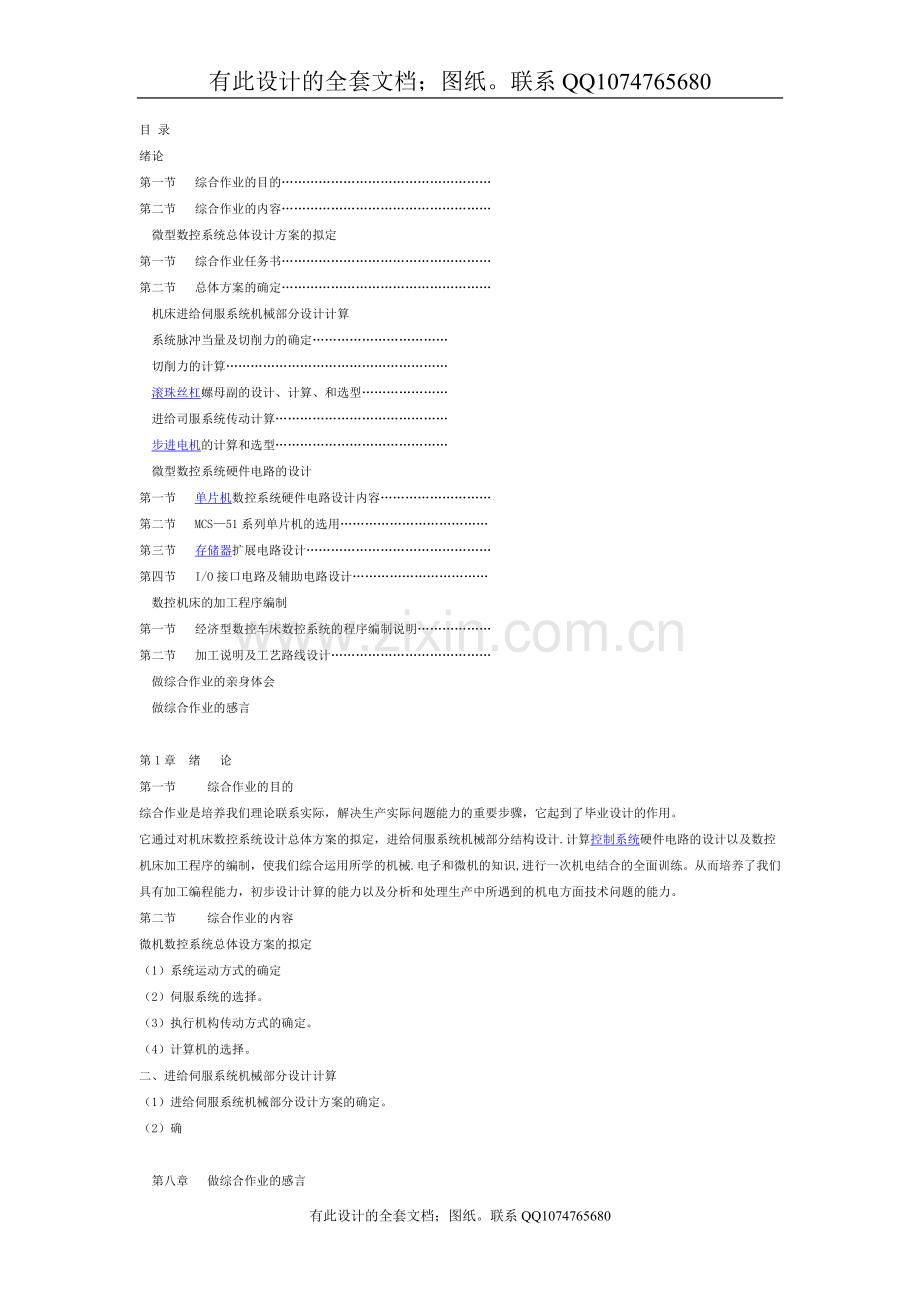 有此设计的全套文档；图纸。联系QQ1074765680

目 录

绪论

第一节 综合作业的目的

第二节 综合作业的内容

微型数控系统总体设计方案的拟定

第一节 综合作业任务书

第二节 总体方案的确定

机床进给伺服系统机械部分设计计算

系统脉冲当量及切削力的确定

切削力的计算

滚珠丝杠螺母副的设计、计算、和选型

进给司服系统传动计算

步进电机的计算和选型

微型数控系统硬件电路的设计

第一节 单片机数控系统硬件电路设计内容

第二节 MCS—51系列单片机的选用

第三节 存储器扩展电路设计

第四节 I/O接口电路及辅助电路设计

数控机床的加工程序编制

第一节 经济型数控车床数控系统的程序编制说明

第二节 加工说明及工艺路线设计

做综合作业的亲身体会

做综合作业的感言

第1章 绪 论

第一节 综合作业的目的

综合作业是培养我们理论联系实际，解决生产实际问题能力的重要步骤，它起到了毕业设计的作用。

它通过对机床数控系统设计总体方案的拟定，进给伺服系统机械部分结构设计.计算控制系统硬件电路的设计以及数控机床加工程序的编制，使我们综合运用所学的机械.电子和微机的知识,进行一次机电结合的全面训练。从而培养了我们具有加工编程能力，初步设计计算的能力以及分析和处理生产中所遇到的机电方面技术问题的能力。

第二节 综合作业的内容

微机数控系统总体设方案的拟定

（1）系统运动方式的确定

（2）伺服系统的选择。

（3）执行机构传动方式的确定。

（4）计算机的选择。

二、进给伺服系统机械部分设计计算

（1）进给伺服系统机械部分设计方案的确定。

（2）确

第八章 做综合作业的感言

有此设计的全套文档；图纸。联系QQ1074765680

www.zixin.com.cn